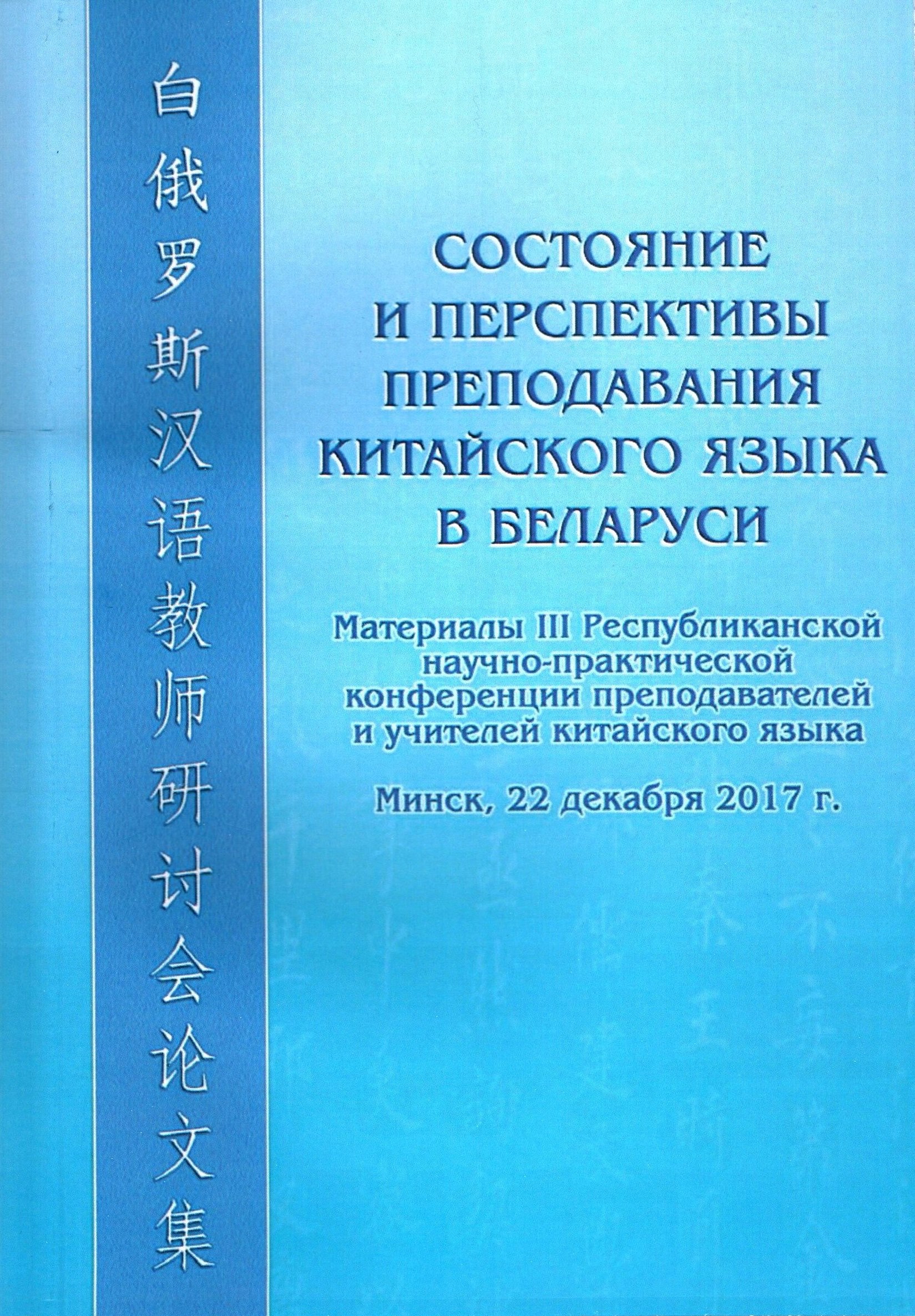 白俄罗斯汉语教师研讨会论文集

СОСТОЯНИЕ И ПЕРСПЕКТИВЫ ПРЕПОДАВАНИЯ КИТАЙСКОГО ЯЗЫКА В БЕЛАРУСИ

Материалы III Республиканской научно-практической конференции преподавателей и учителей китайского языка

Минск, 22 декабря 2017 г.